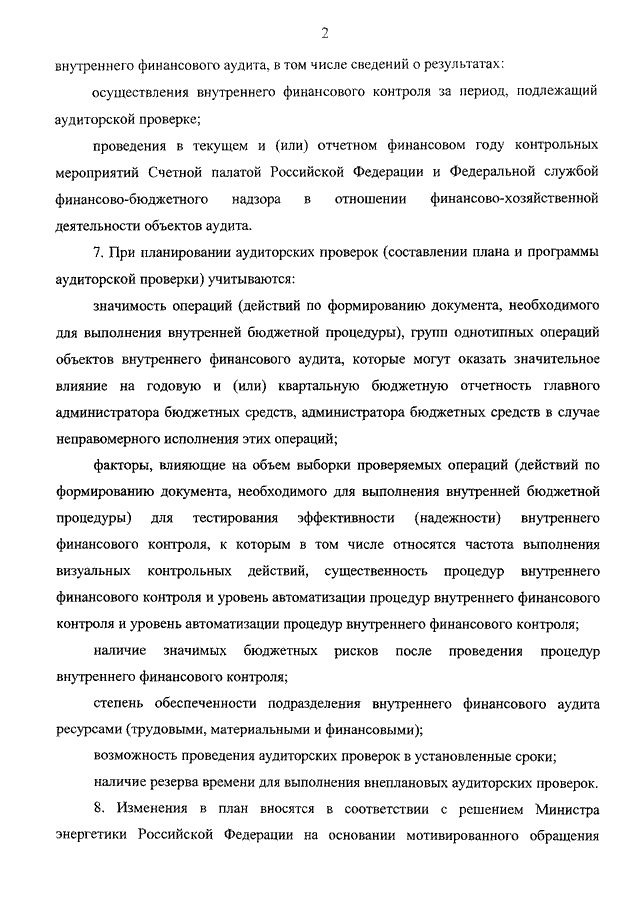 2

внутреннего финансового аудита, в том числе сведений о результатах:

осуществления внутреннего финансового контроля за период, подлежащий аудиторской проверке;

проведения в текущем и (или) отчетном финансовом году контрольных мероприятий Счетной палатой Российской Федерации и Федеральной службой финансово-бюджетного надзора в отношении финансово-хозяйственной деятельности объектов аудита.

7. При планировании аудиторских проверок (составлении плана и программы аудиторской проверки) учитываются:

значимость операций (действий по формированию документа, необходимого для выполнения внутренней бюджетной процедуры), групп однотипных операций объектов внутреннего финансового аудита, которые могут оказать значительное влияние на годовую и (или) квартальную бюджетную отчетность главного администратора бюджетных средств, администратора бюджетных средств в случае неправомерного исполнения этих операций;

факторы, влияющие на объем выборки проверяемых операций (действий по формированию документа, необходимого для выполнения внутренней бюджетной процедуры) для тестирования эффективности (надежности) внутреннего финансового контроля, к которым в том числе относятся частота выполнения визуальных контрольных действий, существенность процедур внутреннего финансового контроля и уровень автоматизации процедур внутреннего финансового контроля и уровень автоматизации процедур внутреннего финансового контроля;

наличие значимых бюджетных рисков после проведения процедур внутреннего финансового контроля;

степень обеспеченности подразделения внутреннего финансового аудита ресурсами (трудовыми, материальными и финансовыми);

возможность проведения аудиторских проверок в установленные сроки;

наличие резерва времени для выполнения внеплановых аудиторских проверок.

8. Изменения в план вносятся в соответствии с решением Министра энергетики Российской Федерации на основании мотивированного обращения